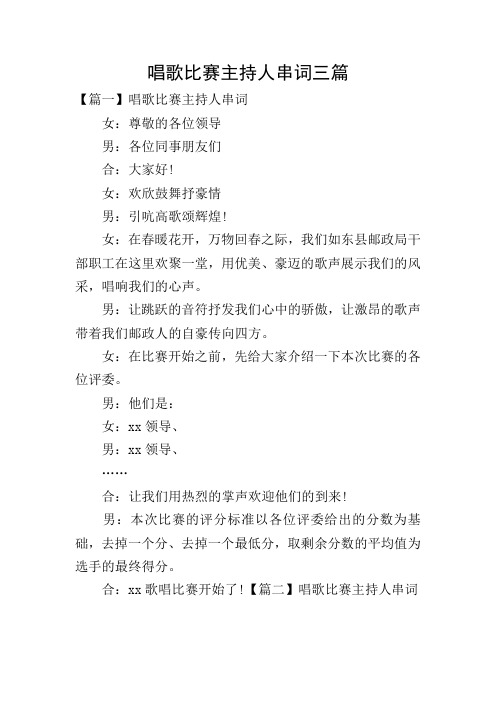 唱歌比赛主持人串词三篇

【篇一】唱歌比赛主持人串词

女：尊敬的各位领导

男：各位同事朋友们

合：大家好！

女：欢欣鼓舞抒豪情

男：引吭高歌颂辉煌！

女：在春暖花开，万物回春之际，我们如东县邮政局干部职工在这里欢聚一堂，用优美、豪迈的歌声展示我们的风采，唱响我们的心声。

男：让跳跃的音符抒发我们心中的骄傲，让激昂的歌声带着我们邮政人的自豪传向四方。

女：在比赛开始之前，先给大家介绍一下本次比赛的各位评委。

男：他们是：

女：xx 领导、

男：xx 领导、

……

合：让我们用热烈的掌声欢迎他们的到来！

男：本次比赛的评分标准以各位评委给出的分数为基础，去掉一个分、去掉一个最低分，取剩余分数的平均值为选手的最终得分。

合：xx 歌唱比赛开始了！【篇二】唱歌比赛主持人串词